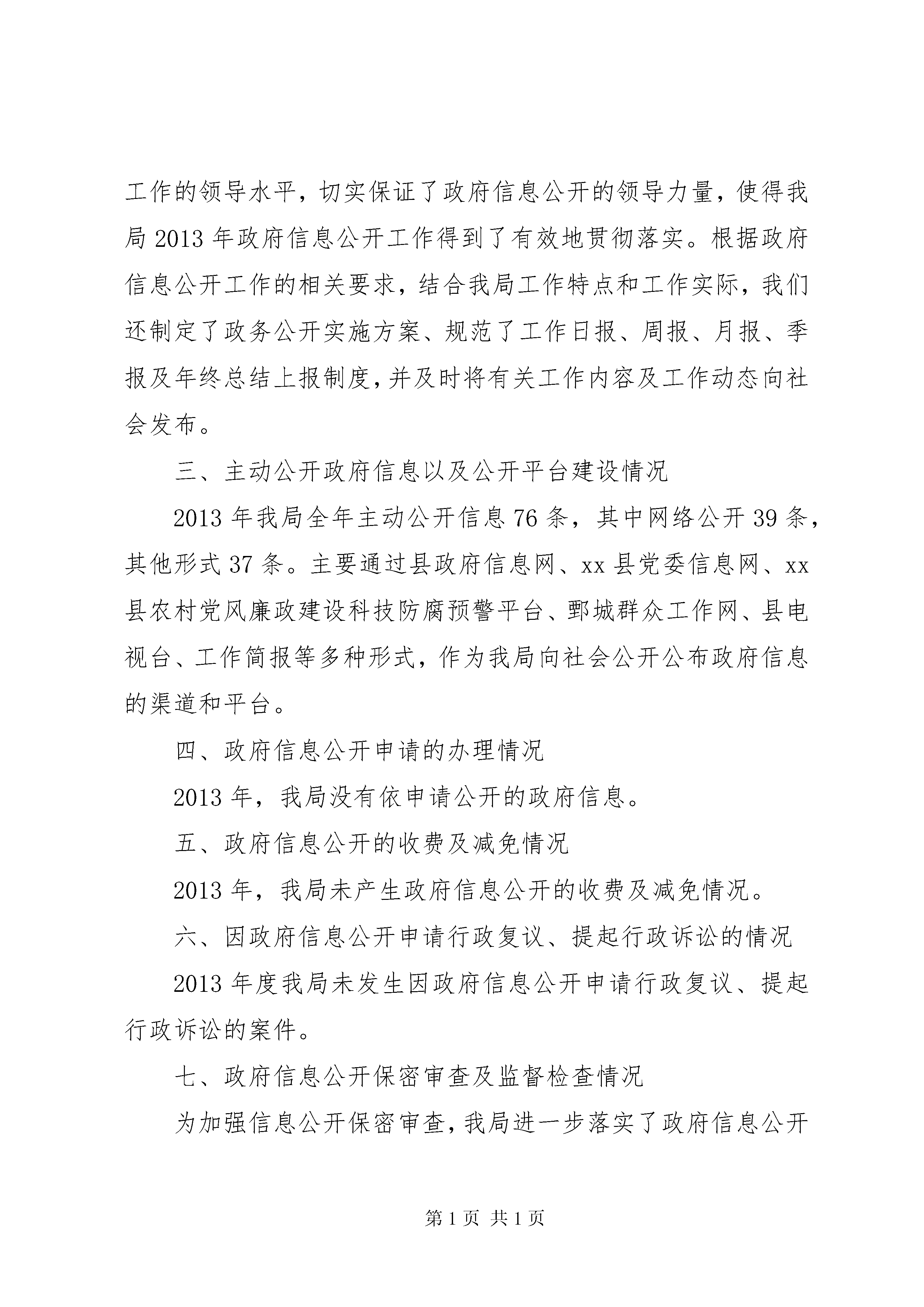 工作的领导水平，切实保证了政府信息公开的领导力量，使得我局 2013 年政府信息公开工作得到了有效地贯彻落实。根据政府信息公开工作的相关要求，结合我局工作特点和工作实际，我们还制定了政务公开实施方案、规范了工作日报、周报、月报、季报及年终总结上报制度，并及时将有关工作内容及工作动态向社会发布。

三、主动公开政府信息以及公开平台建设情况

2013 年我局全年主动公开信息 76 条，其中网络公开 39 条，其他形式 37 条。主要通过县政府信息网、xx 县党委信息网、xx 县农村党风廉政建设科技防腐预警平台、鄄城群众工作网、县电视台、工作简报等多种形式，作为我局向社会公开公布政府信息的渠道和平台。

四、政府信息公开申请的办理情况

2013 年，我局没有依申请公开的政府信息。

五、政府信息公开的收费及减免情况

2013 年，我局未产生政府信息公开的收费及减免情况。

六、因政府信息公开申请行政复议、提起行政诉讼的情况

2013 年度我局未发生因政府信息公开申请行政复议、提起行政诉讼的案件。

七、政府信息公开保密审查及监督检查情况

为加强信息公开保密审查，我局进一步落实了政府信息公开

第 1 页 共 1 页